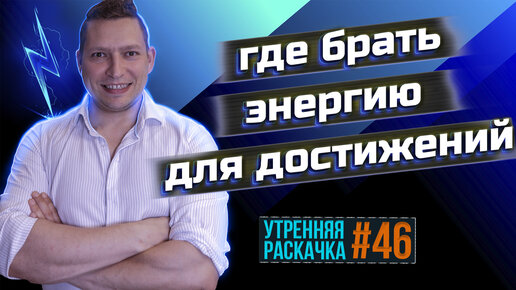 где брать
энергию
для достижений

УТРЕННЯЯ
РАСКАЧКА #46